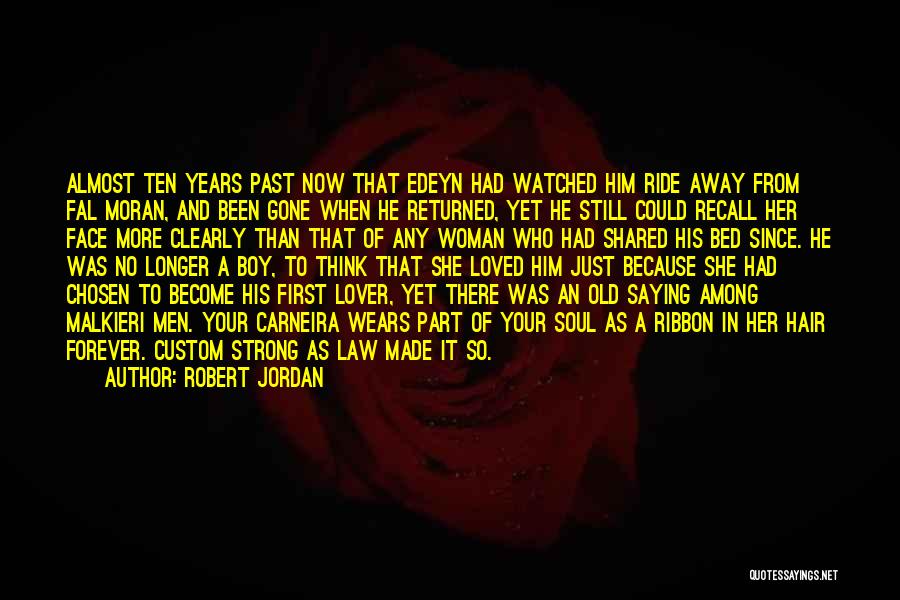 ALMOST TEN YEARS PAST NOW THAT EDEYN HAD WATCHED HIM RIDE AWAY FROM FAL MORAN, AND BEEN GONE WHEN HE RETURNED, YET HE STILL COULD RECALL HER FACE MORE CLEARLY THAN THAT OF ANY WOMAN WHO HAD SHARED HIS BED SINCE. HE WAS NO LONGER A BOY, TO THINK THAT SHE LOVED HIM JUST BECAUSE SHE HAD CHOSEN TO BECOME HIS FIRST LOVER, YET THERE WAS AN OLD SAYING AMONG MALKIERI MEN. YOUR CARNEIRA WEARS PART OF YOUR SOUL AS A RIBBON IN HER HAIR FOREVER. CUSTOM STRONG AS LAW MADE IT SO.

AUTHOR: ROBERT JORDAN

QUOTESSAYINGS.NET